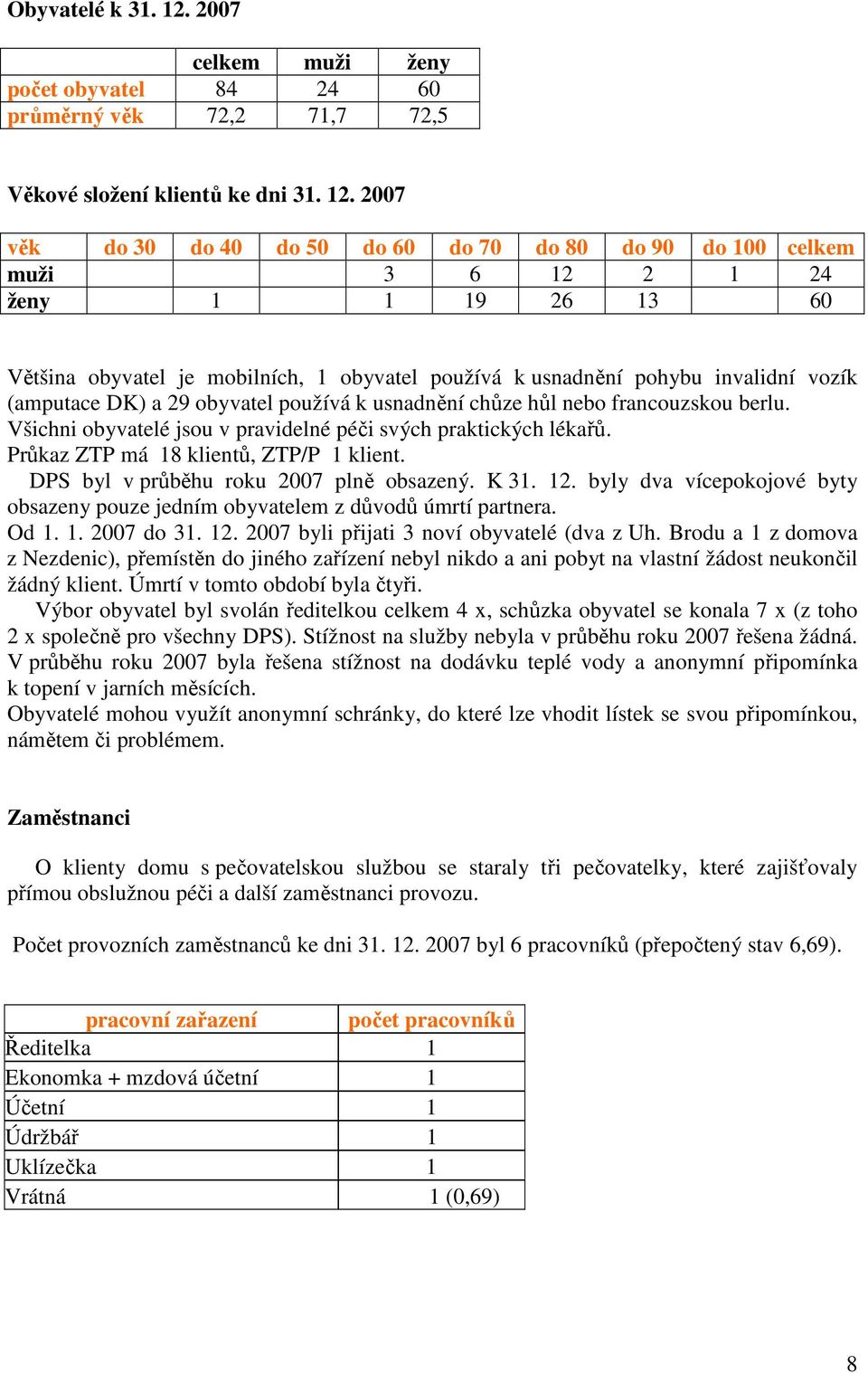 Obyvatelé k 31. 12. 2007

| | celkem | muži | ženy |
|---|---|---|---|
| počet obyvatel | 84 | 24 | 60 |
| průměrný věk | 72,2 | 71,7 | 72,5 |

Věkové složení klientů ke dni 31. 12. 2007

| věk | do 30 | do 40 | do 50 | do 60 | do 70 | do 80 | do 90 | do 100 | celkem |
|---|---|---|---|---|---|---|---|---|---|
| muži | | | | 3 | 6 | 12 | 2 | 1 | 24 |
| ženy | | 1 | | 1 | 19 | 26 | 13 | | 60 |

Většina obyvatel je mobilních, 1 obyvatel používá k usnadnění pohybu invalidní vozík (amputace DK) a 29 obyvatel používá k usnadnění chůze hůl nebo francouzskou berlu. Všichni obyvatelé jsou v pravidelné péči svých praktických lékařů.
Průkaz ZTP má 18 klientů, ZTP/P 1 klient.
DPS byl v průběhu roku 2007 plně obsazený. K 31. 12. byly dva vícepokojové byty obsazeny pouze jedním obyvatelem z důvodů úmrtí partnera.
Od 1. 1. 2007 do 31. 12. 2007 byli přijati 3 noví obyvatelé (dva z Uh. Brodu a 1 z domova z Nezdenic), přemístěn do jiného zařízení nebyl nikdo a ani pobyt na vlastní žádost neukončil žádný klient. Úmrtí v tomto období byla čtyři.
Výbor obyvatel byl svolán ředitelkou celkem 4 x, schůzka obyvatel se konala 7 x (z toho 2 x společně pro všechny DPS). Stížnost na služby nebyla v průběhu roku 2007 řešena žádná. V průběhu roku 2007 byla řešena stížnost na dodávku teplé vody a anonymní připomínka k topení v jarních měsících.
Obyvatelé mohou využít anonymní schránky, do které lze vhodit lístek se svou připomínkou, námětem či problémem.

Zaměstnanci

O klienty domu s pečovatelskou službou se staraly tři pečovatelky, které zajišťovaly přímou obslužnou péči a další zaměstnanci provozu.

Počet provozních zaměstnanců ke dni 31. 12. 2007 byl 6 pracovníků (přepočtený stav 6,69).

| pracovní zařazení | počet pracovníků |
|---|---|
| Ředitelka | 1 |
| Ekonomka + mzdová účetní | 1 |
| Účetní | 1 |
| Údržbář | 1 |
| Uklízečka | 1 |
| Vrátná | 1 (0,69) |

8